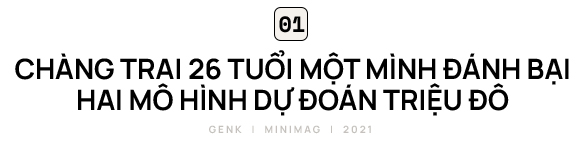 01

CHÀNG TRAI 26 TUỔI MỘT MÌNH ĐÁNH BẠI HAI MÔ HÌNH DỰ ĐOÁN TRIỆU ĐÔ

GENK | MINIMAG | 2021